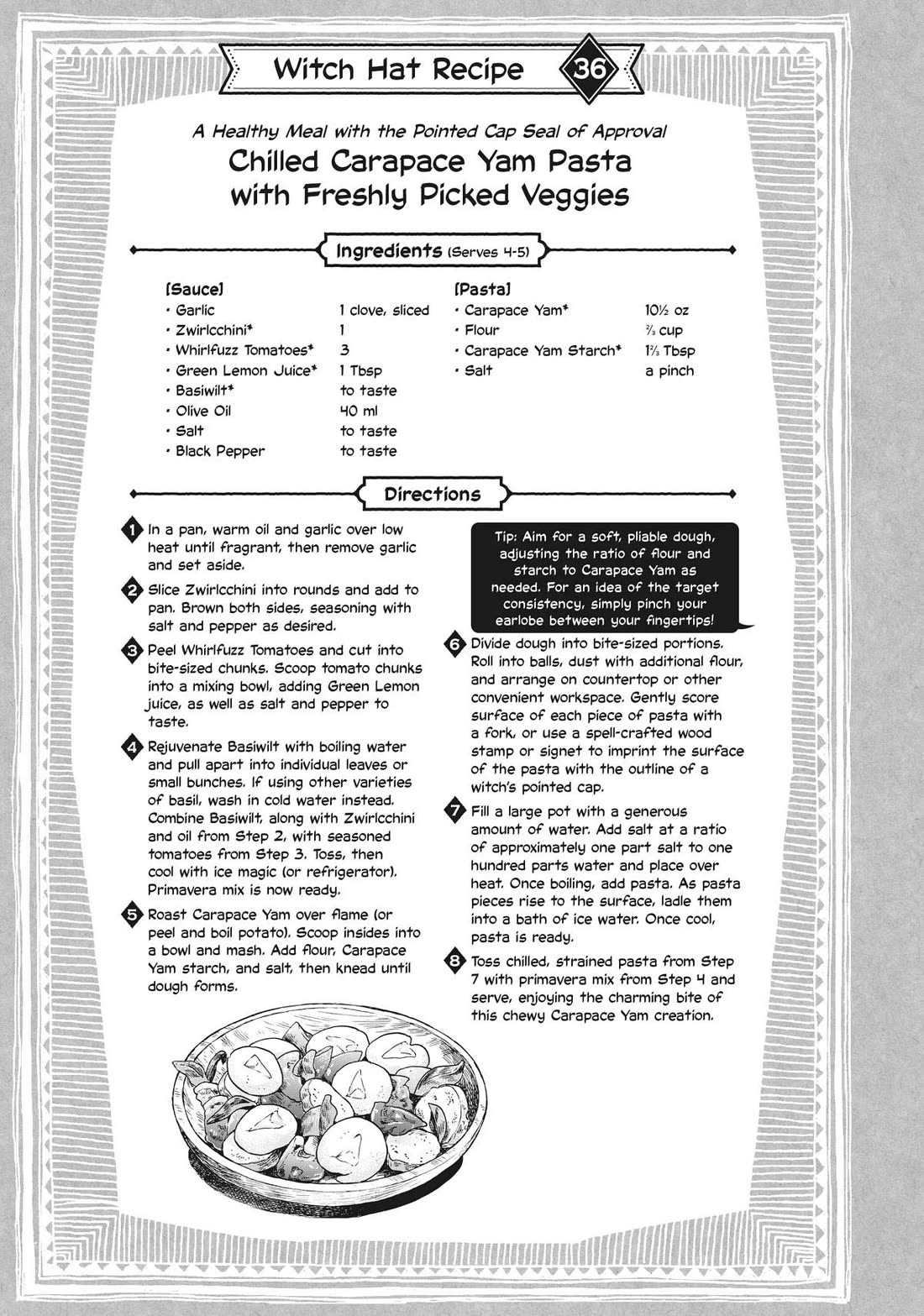 Witch Hat Recipe 36

A Healthy Meal with the Pointed Cap Seal of Approval

Chilled Carapace Yam Pasta with Freshly Picked Veggies

Ingredients (Serves 4-5)

[Sauce]
• Garlic 1 clove, sliced
• Zwirlcchini* 1
• Whirlfuzz Tomatoes* 3
• Green Lemon Juice* 1 Tbsp
• Basiwilt* to taste
• Olive Oil 40 ml
• Salt to taste
• Black Pepper to taste

[Pasta]
• Carapace Yam* 10½ oz
• Flour ⅔ cup
• Carapace Yam Starch* 1⅔ Tbsp
• Salt a pinch

Directions

1 In a pan, warm oil and garlic over low heat until fragrant, then remove garlic and set aside.

2 Slice Zwirlcchini into rounds and add to pan. Brown both sides, seasoning with salt and pepper as desired.

3 Peel Whirlfuzz Tomatoes and cut into bite-sized chunks. Scoop tomato chunks into a mixing bowl, adding Green Lemon juice, as well as salt and pepper to taste.

4 Rejuvenate Basiwilt with boiling water and pull apart into individual leaves or small bunches. If using other varieties of basil, wash in cold water instead. Combine Basiwilt, along with Zwirlcchini and oil from Step 2, with seasoned tomatoes from Step 3. Toss, then cool with ice magic (or refrigerator). Primavera mix is now ready.

5 Roast Carapace Yam over flame (or peel and boil potato). Scoop insides into a bowl and mash. Add flour, Carapace Yam starch, and salt, then knead until dough forms.

Tip: Aim for a soft, pliable dough, adjusting the ratio of flour and starch to Carapace Yam as needed. For an idea of the target consistency, simply pinch your earlobe between your fingertips!

6 Divide dough into bite-sized portions. Roll into balls, dust with additional flour, and arrange on countertop or other convenient workspace. Gently score surface of each piece of pasta with a fork, or use a spell-crafted wood stamp or signet to imprint the surface of the pasta with the outline of a witch's pointed cap.

7 Fill a large pot with a generous amount of water. Add salt at a ratio of approximately one part salt to one hundred parts water and place over heat. Once boiling, add pasta. As pasta pieces rise to the surface, ladle them into a bath of ice water. Once cool, pasta is ready.

8 Toss chilled, strained pasta from Step 7 with primavera mix from Step 4 and serve, enjoying the charming bite of this chewy Carapace Yam creation.